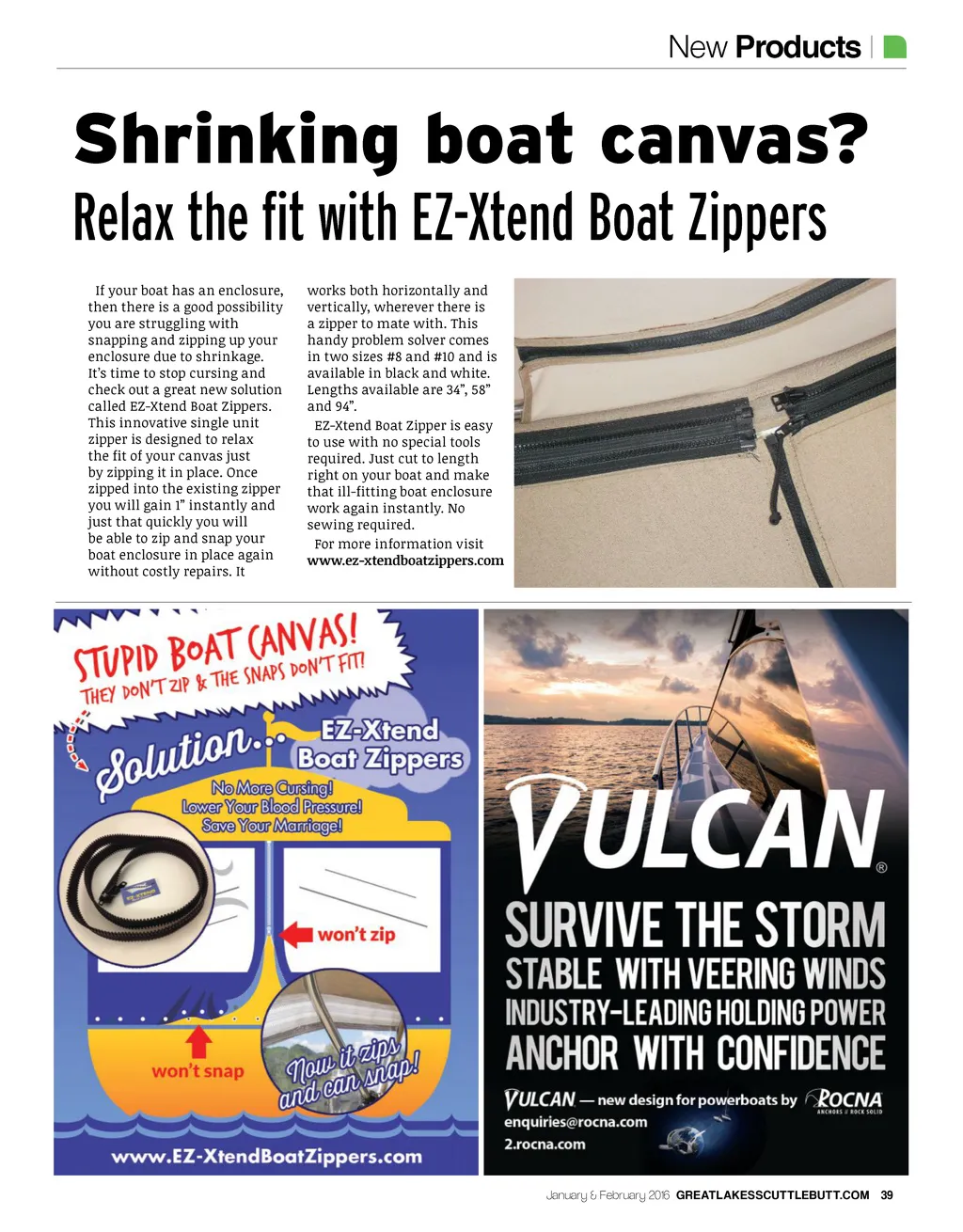 New Products

Shrinking boat canvas?

Relax the fit with EZ-Xtend Boat Zippers

If your boat has an enclosure, then there is a good possibility you are struggling with snapping and zipping up your enclosure due to shrinkage. It's time to stop cursing and check out a great new solution called EZ-Xtend Boat Zippers. This innovative single unit zipper is designed to relax the fit of your canvas just by zipping it in place. Once zipped into the existing zipper you will gain 1" instantly and just that quickly you will be able to zip and snap your boat enclosure in place again without costly repairs. It works both horizontally and vertically, wherever there is a zipper to mate with. This handy problem solver comes in two sizes #8 and #10 and is available in black and white. Lengths available are 34", 58" and 94".

EZ-Xtend Boat Zipper is easy to use with no special tools required. Just cut to length right on your boat and make that ill-fitting boat enclosure work again instantly. No sewing required.

For more information visit www.ez-xtendboatzippers.com

STUPID BOAT CANVAS!
THEY DON'T ZIP & THE SNAPS DON'T FIT!

Solution... EZ-Xtend Boat Zippers

No More Cursing!
Lower Your Blood Pressure!
Save Your Marriage!

won't zip

won't snap

Now it zips and can snap!

www.EZ-XtendBoatZippers.com

VULCAN®
SURVIVE THE STORM
STABLE WITH VEERING WINDS
INDUSTRY-LEADING HOLDING POWER
ANCHOR WITH CONFIDENCE

VULCAN — new design for powerboats by ROCNA
ANCHORS // ROCK SOLID
enquiries@rocna.com
2.rocna.com

January & February 2016 GREATLAKESSCUTTLEBUTT.COM 39